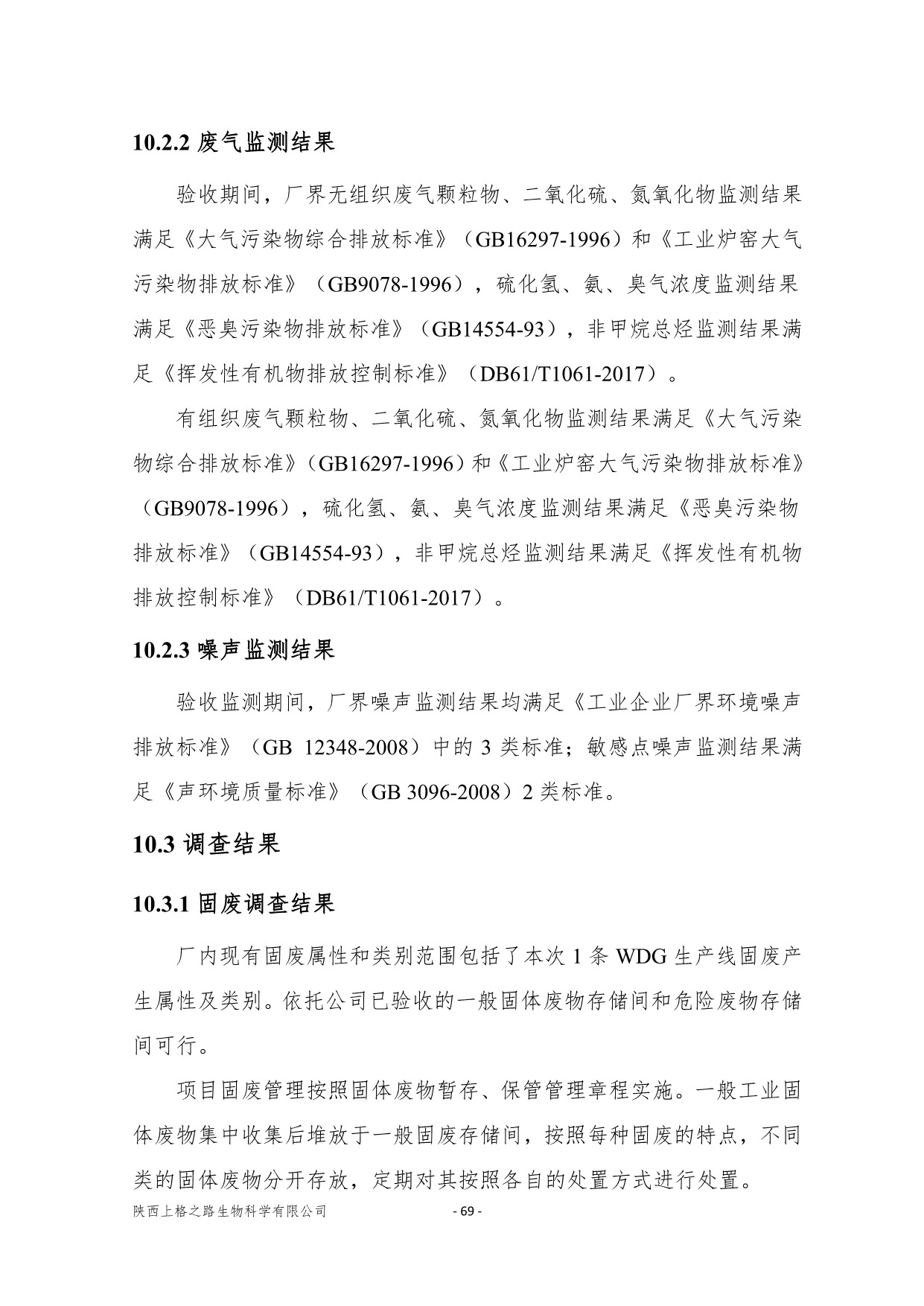 10.2.2 废气监测结果

验收期间，厂界无组织废气颗粒物、二氧化硫、氮氧化物监测结果满足《大气污染物综合排放标准》（GB16297-1996）和《工业炉窑大气污染物排放标准》（GB9078-1996），硫化氢、氨、臭气浓度监测结果满足《恶臭污染物排放标准》（GB14554-93），非甲烷总烃监测结果满足《挥发性有机物排放控制标准》（DB61/T1061-2017）。

有组织废气颗粒物、二氧化硫、氮氧化物监测结果满足《大气污染物综合排放标准》（GB16297-1996）和《工业炉窑大气污染物排放标准》（GB9078-1996），硫化氢、氨、臭气浓度监测结果满足《恶臭污染物排放标准》（GB14554-93），非甲烷总烃监测结果满足《挥发性有机物排放控制标准》（DB61/T1061-2017）。

10.2.3 噪声监测结果

验收监测期间，厂界噪声监测结果均满足《工业企业厂界环境噪声排放标准》（GB 12348-2008）中的 3 类标准；敏感点噪声监测结果满足《声环境质量标准》（GB 3096-2008）2 类标准。

10.3 调查结果

10.3.1 固废调查结果

厂内现有固废属性和类别范围包括了本次 1 条 WDG 生产线固废产生属性及类别。依托公司已验收的一般固体废物存储间和危险废物存储间可行。

项目固废管理按照固体废物暂存、保管管理章程实施。一般工业固体废物集中收集后堆放于一般固废存储间，按照每种固废的特点，不同类的固体废物分开存放，定期对其按照各自的处置方式进行处置。

陕西上格之路生物科学有限公司 - 69 -